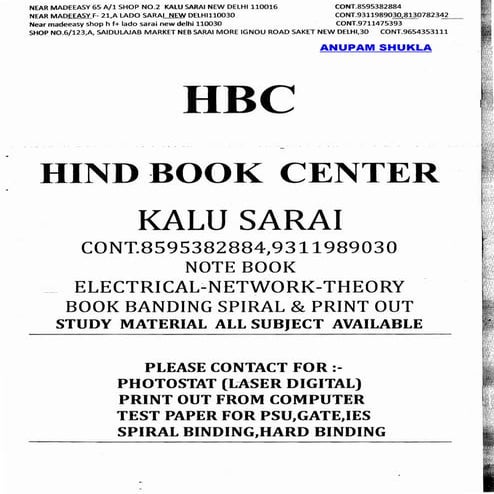 NEAR MADEEASY 65 A/1 SHOP NO.2 KALU SARAI NEW DELHI 110016 CONT.8595382884
NEAR MADEEASY F- 21,A LADO SARAI NEW DELHI110030 CONT.9311989030,8130782342
Near madeeasy shop h f+ lado sarai new delhi 110030 CONT.9711475393
SHOP NO.6/123,A, SAIDULAJAB MARKET NEB SARAI MORE IGNOU ROAD SAKET NEW DELHI,30 CONT.9654353111

ANUPAM SHUKLA

HBC

HIND BOOK CENTER

KALU SARAI
CONT.8595382884,9311989030
NOTE BOOK
ELECTRICAL-NETWORK-THEORY
BOOK BANDING SPIRAL & PRINT OUT
STUDY MATERIAL ALL SUBJECT AVAILABLE

PLEASE CONTACT FOR :-
PHOTOSTAT (LASER DIGITAL)
PRINT OUT FROM COMPUTER
TEST PAPER FOR PSU,GATE,IES
SPIRAL BINDING,HARD BINDING